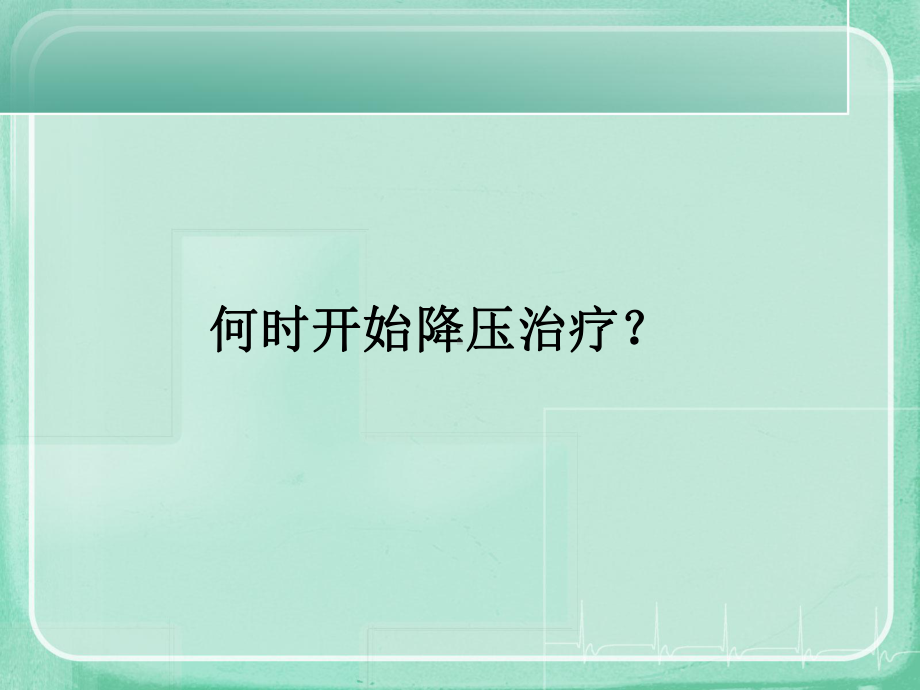 何时开始降压治疗？